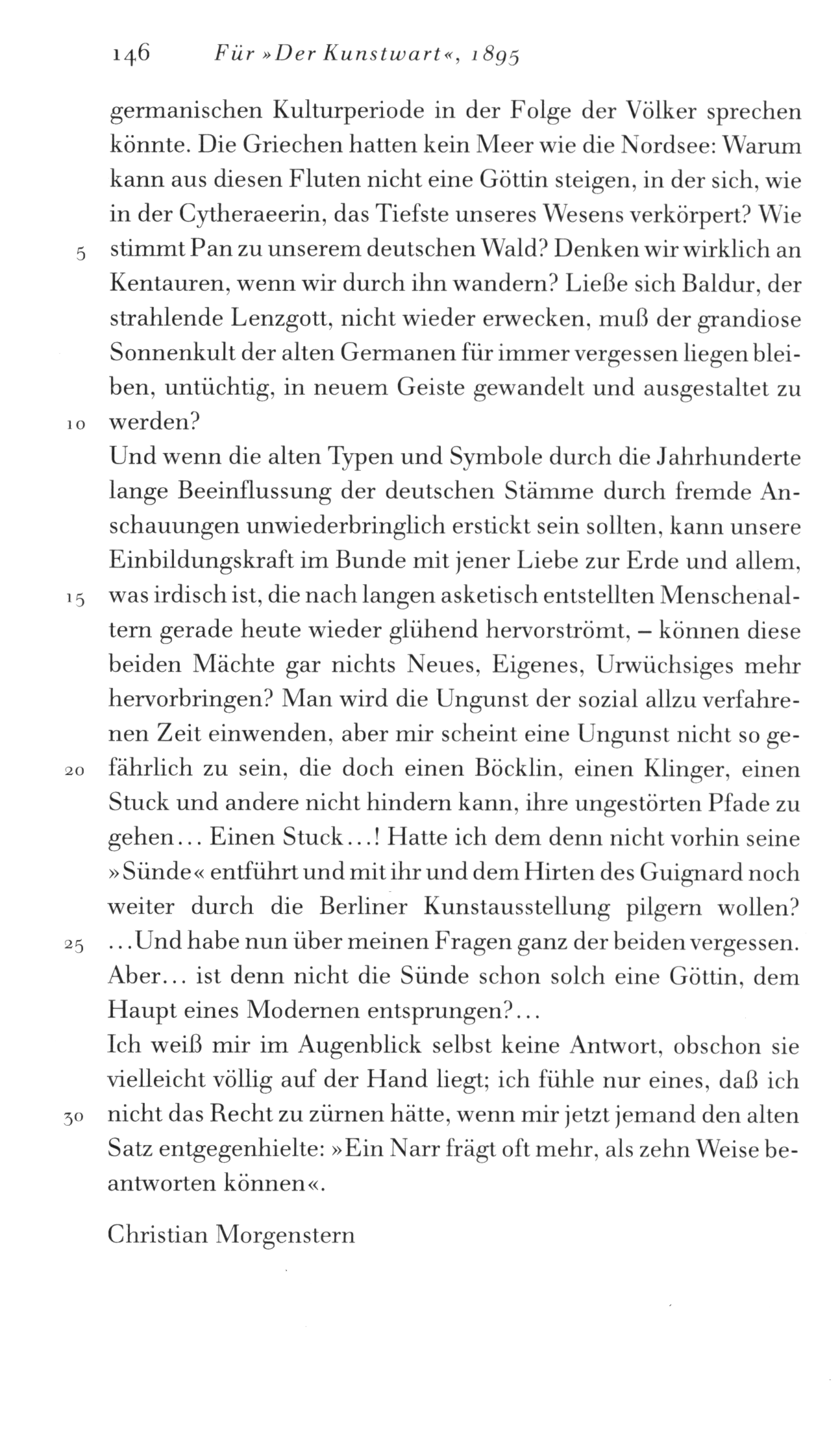 146 Für »Der Kunstwart«, 1895

germanischen Kulturperiode in der Folge der Völker sprechen könnte. Die Griechen hatten kein Meer wie die Nordsee: Warum kann aus diesen Fluten nicht eine Göttin steigen, in der sich, wie in der Cytheraeerin, das Tiefste unseres Wesens verkörpert? Wie 5 stimmt Pan zu unserem deutschen Wald? Denken wir wirklich an Kentauren, wenn wir durch ihn wandern? Ließe sich Baldur, der strahlende Lenzgott, nicht wieder erwecken, muß der grandiose Sonnenkult der alten Germanen für immer vergessen liegen bleiben, untüchtig, in neuem Geiste gewandelt und ausgestaltet zu 10 werden?

Und wenn die alten Typen und Symbole durch die Jahrhunderte lange Beeinflussung der deutschen Stämme durch fremde Anschauungen unwiederbringlich erstickt sein sollten, kann unsere Einbildungskraft im Bunde mit jener Liebe zur Erde und allem, 15 was irdisch ist, die nach langen asketisch entstellten Menschenaltern gerade heute wieder glühend hervorströmt, – können diese beiden Mächte gar nichts Neues, Eigenes, Urwüchsiges mehr hervorbringen? Man wird die Ungunst der sozial allzu verfahrenen Zeit einwenden, aber mir scheint eine Ungunst nicht so ge- 20 fährlich zu sein, die doch einen Böcklin, einen Klinger, einen Stuck und andere nicht hindern kann, ihre ungestörten Pfade zu gehen... Einen Stuck...! Hatte ich dem denn nicht vorhin seine »Sünde« entführt und mit ihr und dem Hirten des Guignard noch weiter durch die Berliner Kunstausstellung pilgern wollen? 25 ...Und habe nun über meinen Fragen ganz der beiden vergessen. Aber... ist denn nicht die Sünde schon solch eine Göttin, dem Haupt eines Modernen entsprungen?...

Ich weiß mir im Augenblick selbst keine Antwort, obschon sie vielleicht völlig auf der Hand liegt; ich fühle nur eines, daß ich 30 nicht das Recht zu zürnen hätte, wenn mir jetzt jemand den alten Satz entgegenhielte: »Ein Narr frägt oft mehr, als zehn Weise beantworten können«.

Christian Morgenstern